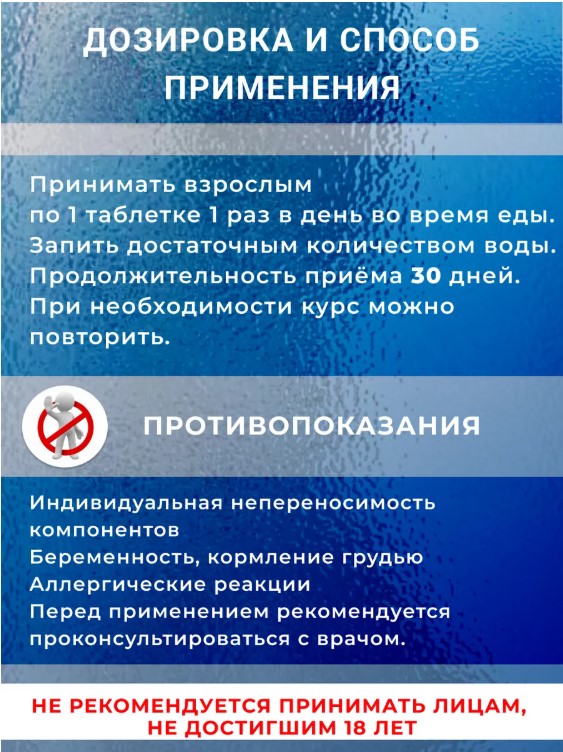 ДОЗИРОВКА И СПОСОБ ПРИМЕНЕНИЯ

Принимать взрослым
по 1 таблетке 1 раз в день во время еды.
Запить достаточным количеством воды.
Продолжительность приёма 30 дней.
При необходимости курс можно повторить.

ПРОТИВОПОКАЗАНИЯ

Индивидуальная непереносимость компонентов
Беременность, кормление грудью
Аллергические реакции
Перед применением рекомендуется проконсультироваться с врачом.

НЕ РЕКОМЕНДУЕТСЯ ПРИНИМАТЬ ЛИЦАМ, НЕ ДОСТИГШИМ 18 ЛЕТ